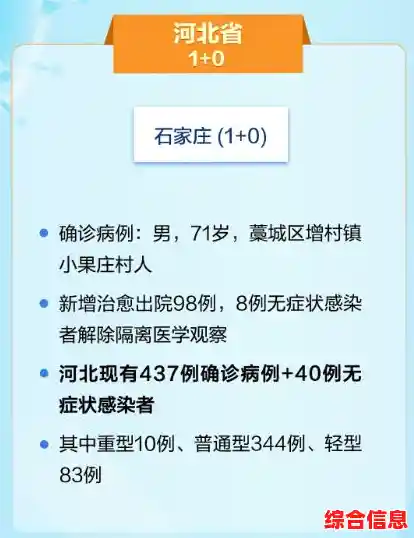 河北省
1+0

石家庄 (1+0)

确诊病例：男，71岁，藁城区增村镇小果庄村人

新增治愈出院98例，8例无症状感染者解除隔离医学观察

河北现有437例确诊病例+40例无症状感染者

其中重型10例、普通型344例、轻型83例

综合信息